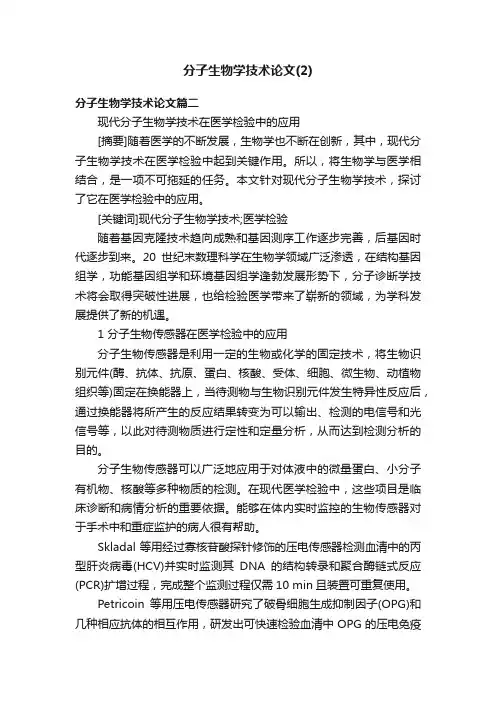 分子生物学技术论文(2)

分子生物学技术论文篇二

现代分子生物学技术在医学检验中的应用

[摘要]随着医学的不断发展，生物学也不断在创新，其中，现代分子生物学技术在医学检验中起到关键作用。所以，将生物学与医学相结合，是一项不可拖延的任务。本文针对现代分子生物学技术，探讨了它在医学检验中的应用。

[关键词]现代分子生物学技术;医学检验

随着基因克隆技术趋向成熟和基因测序工作逐步完善，后基因时代逐步到来。20 世纪末数理科学在生物学领域广泛渗透，在结构基因组学，功能基因组学和环境基因组学蓬勃发展形势下，分子诊断学技术将会取得突破性进展，也给检验医学带来了崭新的领域，为学科发展提供了新的机遇。

1 分子生物传感器在医学检验中的应用

分子生物传感器是利用一定的生物或化学的固定技术，将生物识别元件(酶、抗体、抗原、蛋白、核酸、受体、细胞、微生物、动植物组织等)固定在换能器上，当待测物与生物识别元件发生特异性反应后，通过换能器将所产生的反应结果转变为可以输出、检测的电信号和光信号等，以此对待测物质进行定性和定量分析，从而达到检测分析的目的。

分子生物传感器可以广泛地应用于对体液中的微量蛋白、小分子有机物、核酸等多种物质的检测。在现代医学检验中，这些项目是临床诊断和病情分析的重要依据。能够在体内实时监控的生物传感器对于手术中和重症监护的病人很有帮助。

Skladal 等用经过寡核苷酸探针修饰的压电传感器检测血清中的丙型肝炎病毒(HCV)并实时监测其 DNA 的结构转录和聚合酶链式反应(PCR)扩增过程，完成整个监测过程仅需 10 min 且装置可重复使用。

Petricoin 等用压电传感器研究了破骨细胞生成抑制因子(OPG)和几种相应抗体的相互作用，研发出可快速检验血清中 OPG 的压电免疫